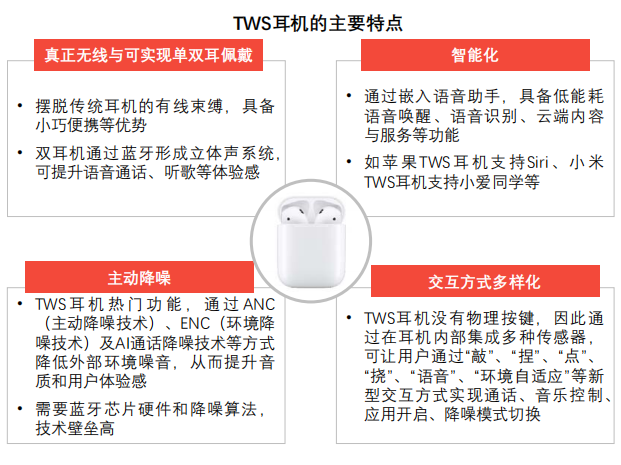 TWS耳机的主要特点

真正无线与可实现单双耳佩戴

• 摆脱传统耳机的有线束缚，具备小巧便携等优势

• 双耳机通过蓝牙形成立体声系统，可提升语音通话、听歌等体验感

智能化

• 通过嵌入语音助手，具备低能耗语音唤醒、语音识别、云端内容与服务等功能

• 如苹果TWS耳机支持Siri、小米TWS耳机支持小爱同学等

主动降噪

• TWS耳机热门功能，通过ANC（主动降噪技术）、ENC（环境降噪技术）及AI通话降噪技术等方式降低外部环境噪音，从而提升音质和用户体验感

• 需要蓝牙芯片硬件和降噪算法，技术壁垒高

交互方式多样化

• TWS耳机没有物理按键，因此通过在耳机内部集成多种传感器，可让用户通过“敲”、“捏”、“点”、“挠”、“语音”、“环境自适应”等新型交互方式实现通话、音乐控制、应用开启、降噪模式切换